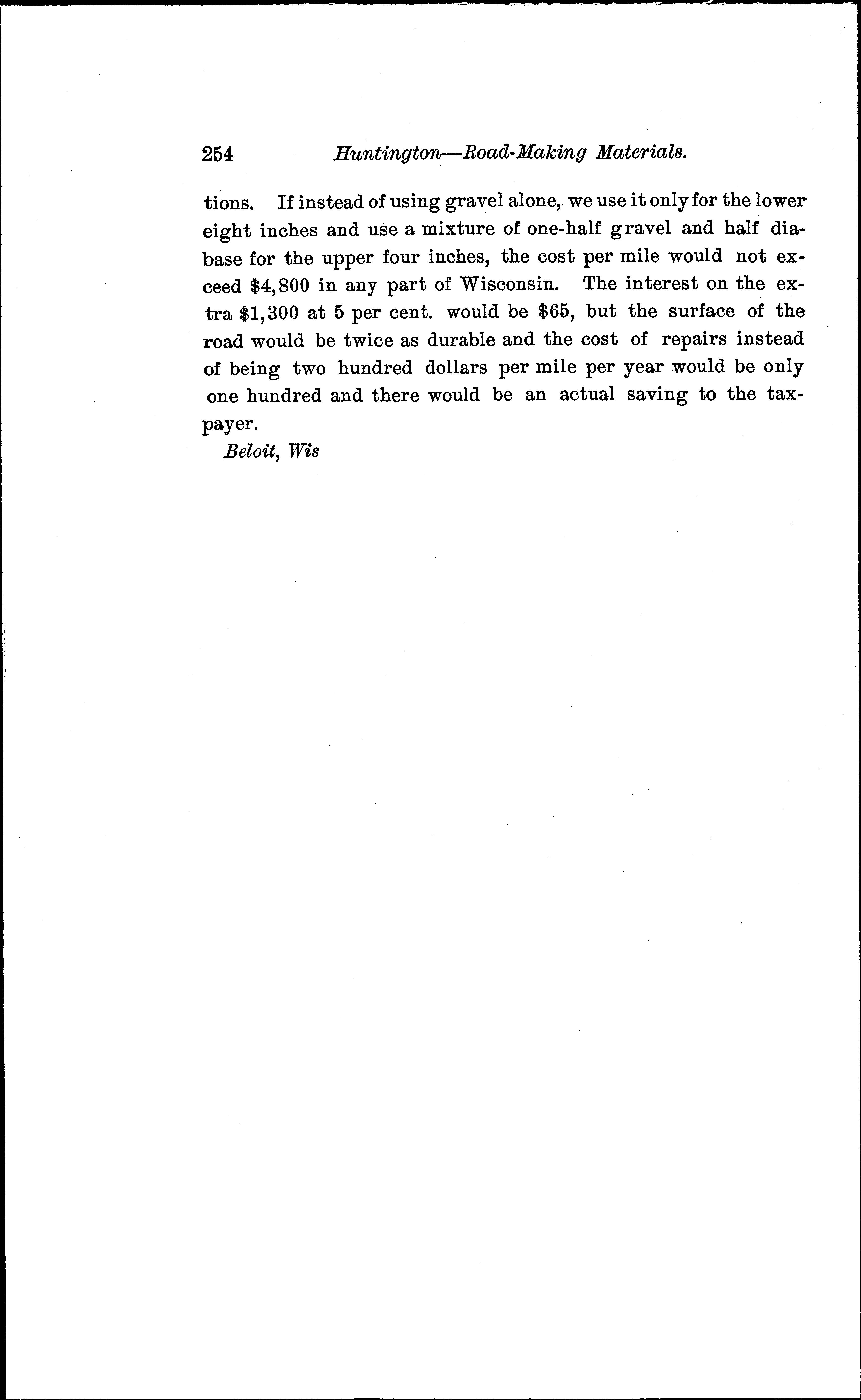 254 Huntington—Road-Making Materials.

tions. If instead of using gravel alone, we use it only for the lower eight inches and use a mixture of one-half gravel and half diabase for the upper four inches, the cost per mile would not exceed $4,800 in any part of Wisconsin. The interest on the extra $1,300 at 5 per cent. would be $65, but the surface of the road would be twice as durable and the cost of repairs instead of being two hundred dollars per mile per year would be only one hundred and there would be an actual saving to the taxpayer.

Beloit, Wis